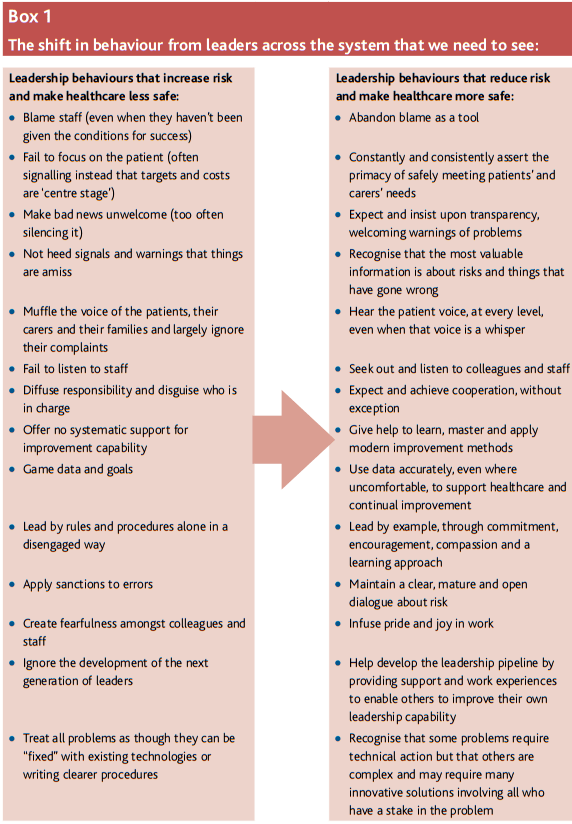 Box 1

The shift in behaviour from leaders across the system that we need to see:

Leadership behaviours that increase risk and make healthcare less safe:

- Blame staff (even when they haven't been given the conditions for success)
- Fail to focus on the patient (often signalling instead that targets and costs are 'centre stage')
- Make bad news unwelcome (too often silencing it)
- Not heed signals and warnings that things are amiss
- Muffle the voice of the patients, their carers and their families and largely ignore their complaints
- Fail to listen to staff
- Diffuse responsibility and disguise who is in charge
- Offer no systematic support for improvement capability
- Game data and goals
- Lead by rules and procedures alone in a disengaged way
- Apply sanctions to errors
- Create fearfulness amongst colleagues and staff
- Ignore the development of the next generation of leaders
- Treat all problems as though they can be "fixed" with existing technologies or writing clearer procedures

Leadership behaviours that reduce risk and make healthcare more safe:

- Abandon blame as a tool
- Constantly and consistently assert the primacy of safely meeting patients' and carers' needs
- Expect and insist upon transparency, welcoming warnings of problems
- Recognise that the most valuable information is about risks and things that have gone wrong
- Hear the patient voice, at every level, even when that voice is a whisper
- Seek out and listen to colleagues and staff
- Expect and achieve cooperation, without exception
- Give help to learn, master and apply modern improvement methods
- Use data accurately, even where uncomfortable, to support healthcare and continual improvement
- Lead by example, through commitment, encouragement, compassion and a learning approach
- Maintain a clear, mature and open dialogue about risk
- Infuse pride and joy in work
- Help develop the leadership pipeline by providing support and work experiences to enable others to improve their own leadership capability
- Recognise that some problems require technical action but that others are complex and may require many innovative solutions involving all who have a stake in the problem